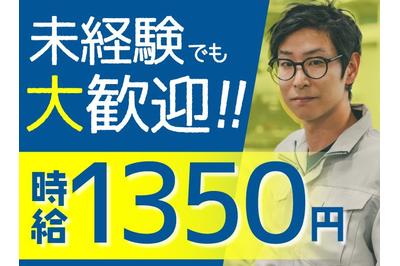 未経験でも
大歓迎!!

時給1350円